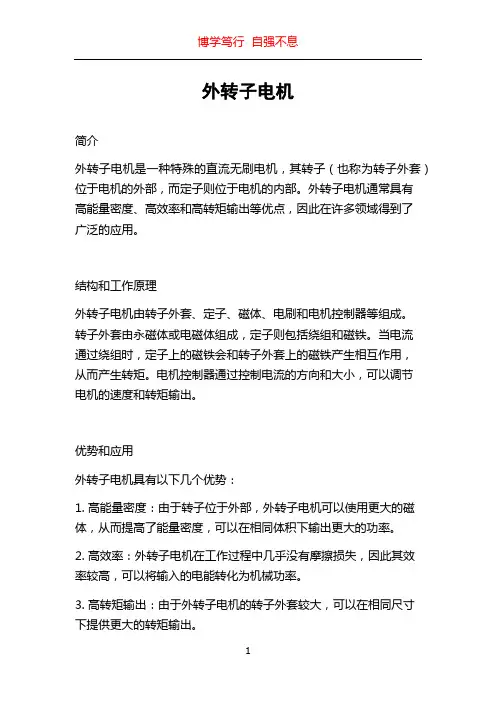 博学笃行 自强不息

外转子电机

简介

外转子电机是一种特殊的直流无刷电机，其转子（也称为转子外套）位于电机的外部，而定子则位于电机的内部。外转子电机通常具有高能量密度、高效率和高转矩输出等优点，因此在许多领域得到了广泛的应用。

结构和工作原理

外转子电机由转子外套、定子、磁体、电刷和电机控制器等组成。转子外套由永磁体或电磁体组成，定子则包括绕组和磁铁。当电流通过绕组时，定子上的磁铁会和转子外套上的磁铁产生相互作用，从而产生转矩。电机控制器通过控制电流的方向和大小，可以调节电机的速度和转矩输出。

优势和应用

外转子电机具有以下几个优势：

1. 高能量密度：由于转子位于外部，外转子电机可以使用更大的磁体，从而提高了能量密度，可以在相同体积下输出更大的功率。

2. 高效率：外转子电机在工作过程中几乎没有摩擦损失，因此其效率较高，可以将输入的电能转化为机械功率。

3. 高转矩输出：由于外转子电机的转子外套较大，可以在相同尺寸下提供更大的转矩输出。

1